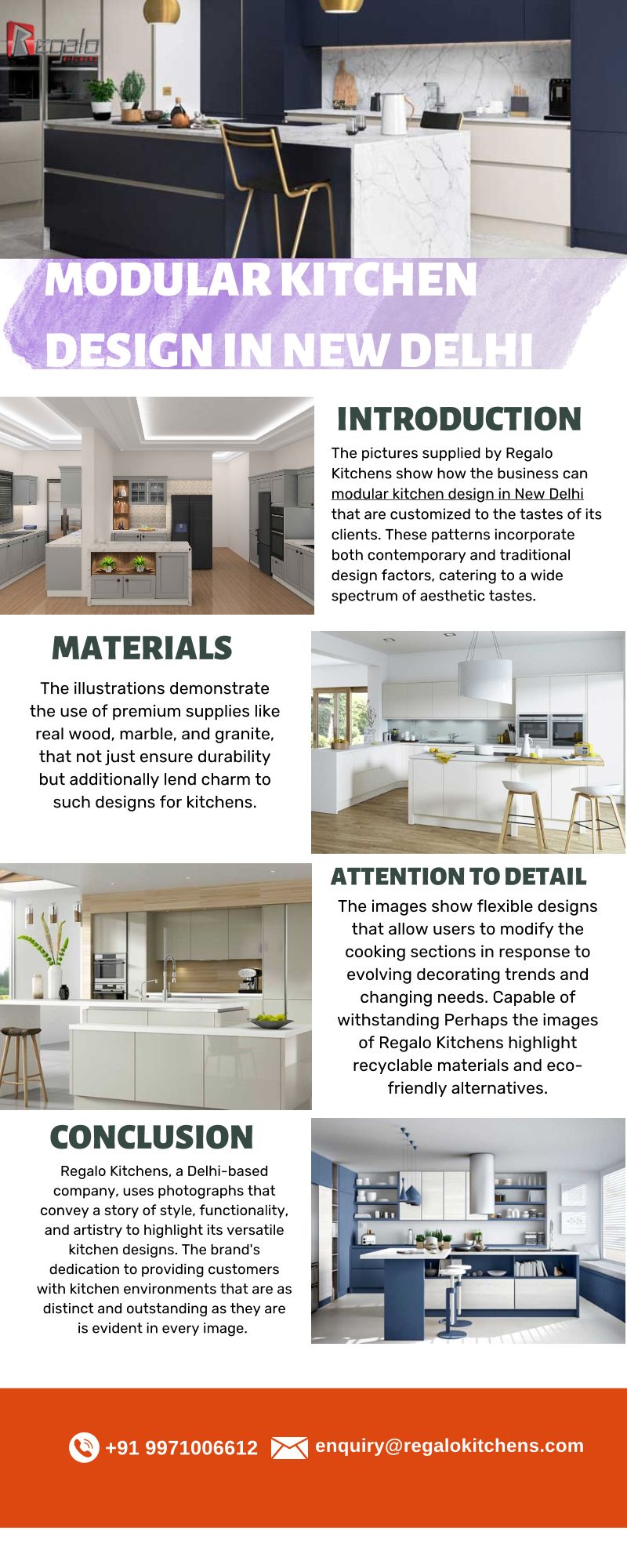 Regalo KITCHENS

MODULAR KITCHEN DESIGN IN NEW DELHI

INTRODUCTION

The pictures supplied by Regalo Kitchens show how the business can modular kitchen design in New Delhi that are customized to the tastes of its clients. These patterns incorporate both contemporary and traditional design factors, catering to a wide spectrum of aesthetic tastes.

MATERIALS

The illustrations demonstrate the use of premium supplies like real wood, marble, and granite, that not just ensure durability but additionally lend charm to such designs for kitchens.

ATTENTION TO DETAIL

The images show flexible designs that allow users to modify the cooking sections in response to evolving decorating trends and changing needs. Capable of withstanding Perhaps the images of Regalo Kitchens highlight recyclable materials and eco-friendly alternatives.

CONCLUSION

Regalo Kitchens, a Delhi-based company, uses photographs that convey a story of style, functionality, and artistry to highlight its versatile kitchen designs. The brand's dedication to providing customers with kitchen environments that are as distinct and outstanding as they are is evident in every image.

+91 9971006612 enquiry@regalokitchens.com